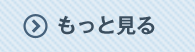 もっと見る